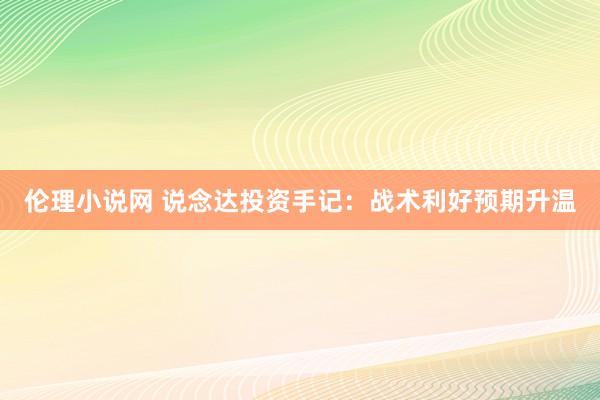 伦理小说网 说念达投资手记：战术利好预期升温